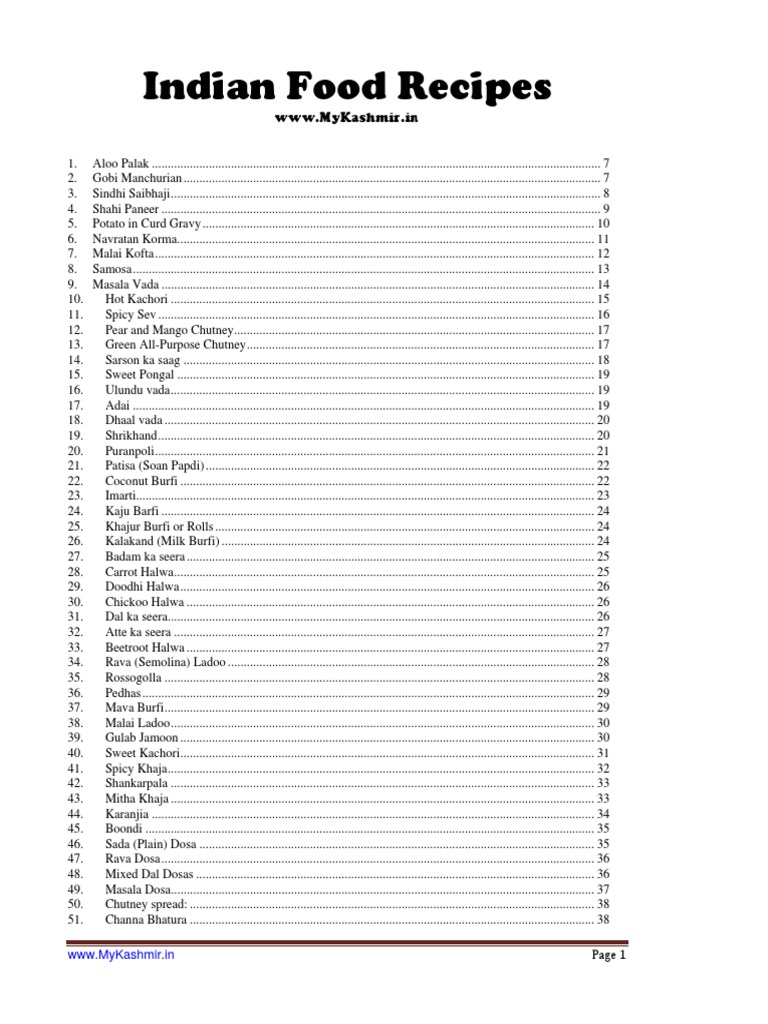 Indian Food Recipes

www.MyKashmir.in

1. Aloo Palak 7
2. Gobi Manchurian 7
3. Sindhi Saibhaji 8
4. Shahi Paneer 9
5. Potato in Curd Gravy 10
6. Navratan Korma 11
7. Malai Kofta 12
8. Samosa 13
9. Masala Vada 14
10. Hot Kachori 15
11. Spicy Sev 16
12. Pear and Mango Chutney 17
13. Green All-Purpose Chutney 17
14. Sarson ka saag 18
15. Sweet Pongal 19
16. Ulundu vada 19
17. Adai 19
18. Dhaal vada 20
19. Shrikhand 20
20. Puranpoli 21
21. Patisa (Soan Papdi) 22
22. Coconut Burfi 22
23. Imarti 23
24. Kaju Barfi 24
25. Khajur Burfi or Rolls 24
26. Kalakand (Milk Burfi) 24
27. Badam ka seera 25
28. Carrot Halwa 25
29. Doodhi Halwa 26
30. Chickoo Halwa 26
31. Dal ka seera 26
32. Atte ka seera 27
33. Beetroot Halwa 27
34. Rava (Semolina) Ladoo 28
35. Rossogolla 28
36. Pedhas 29
37. Mava Burfi 29
38. Malai Ladoo 30
39. Gulab Jamoon 30
40. Sweet Kachori 31
41. Spicy Khaja 32
42. Shankarpala 33
43. Mitha Khaja 33
44. Karanjia 34
45. Boondi 35
46. Sada (Plain) Dosa 35
47. Rava Dosa 36
48. Mixed Dal Dosas 36
49. Masala Dosa 37
50. Chutney spread: 38
51. Channa Bhatura 38

www.MyKashmir.in Page 1